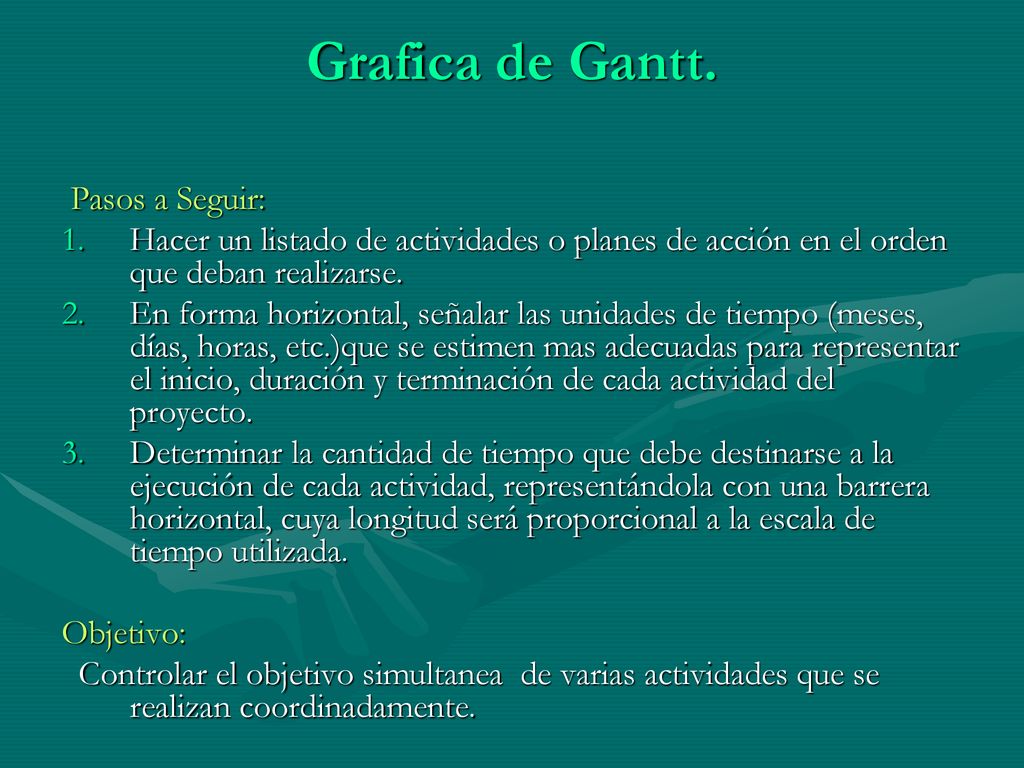 Grafica de Gantt.

Pasos a Seguir:

1. Hacer un listado de actividades o planes de acción en el orden que deban realizarse.
2. En forma horizontal, señalar las unidades de tiempo (meses, días, horas, etc.)que se estimen mas adecuadas para representar el inicio, duración y terminación de cada actividad del proyecto.
3. Determinar la cantidad de tiempo que debe destinarse a la ejecución de cada actividad, representándola con una barrera horizontal, cuya longitud será proporcional a la escala de tiempo utilizada.

Objetivo:

Controlar el objetivo simultanea de varias actividades que se realizan coordinadamente.